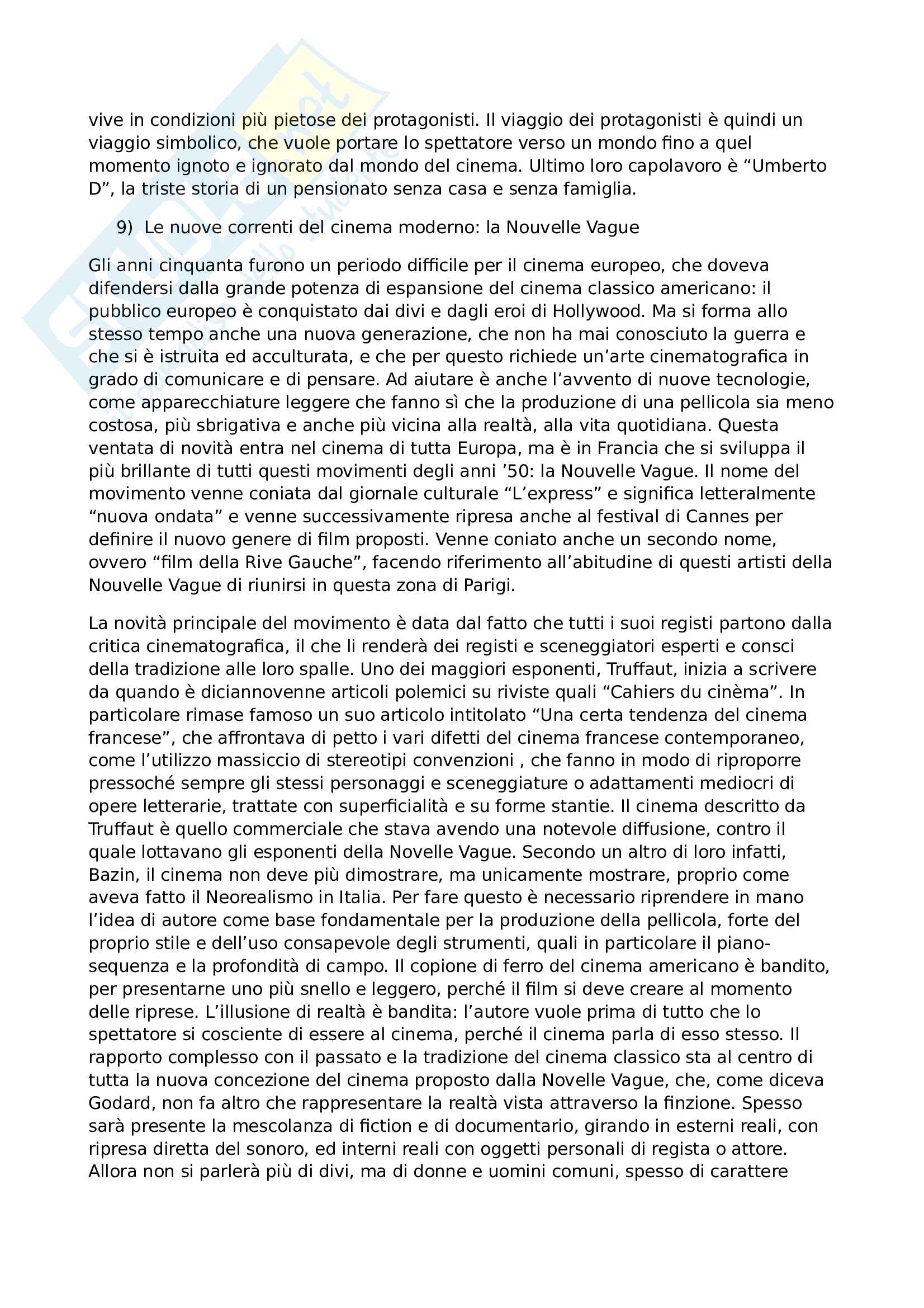 vive in condizioni più pietose dei protagonisti. Il viaggio dei protagonisti è quindi un viaggio simbolico, che vuole portare lo spettatore verso un mondo fino a quel momento ignoto e ignorato dal mondo del cinema. Ultimo loro capolavoro è “Umberto D”, la triste storia di un pensionato senza casa e senza famiglia.

9) Le nuove correnti del cinema moderno: la Nouvelle Vague

Gli anni cinquanta furono un periodo difficile per il cinema europeo, che doveva difendersi dalla grande potenza di espansione del cinema classico americano: il pubblico europeo è conquistato dai divi e dagli eroi di Hollywood. Ma si forma allo stesso tempo anche una nuova generazione, che non ha mai conosciuto la guerra e che si è istruita ed acculturata, e che per questo richiede un’arte cinematografica in grado di comunicare e di pensare. Ad aiutare è anche l’avvento di nuove tecnologie, come apparecchiature leggere che fanno sì che la produzione di una pellicola sia meno costosa, più sbrigativa e anche più vicina alla realtà, alla vita quotidiana. Questa ventata di novità entra nel cinema di tutta Europa, ma è in Francia che si sviluppa il più brillante di tutti questi movimenti degli anni ’50: la Nouvelle Vague. Il nome del movimento venne coniata dal giornale culturale “L’express” e significa letteralmente “nuova ondata” e venne successivamente ripresa anche al festival di Cannes per definire il nuovo genere di film proposti. Venne coniato anche un secondo nome, ovvero “film della Rive Gauche”, facendo riferimento all’abitudine di questi artisti della Nouvelle Vague di riunirsi in questa zona di Parigi.

La novità principale del movimento è data dal fatto che tutti i suoi registi partono dalla critica cinematografica, il che li renderà dei registi e sceneggiatori esperti e consci della tradizione alle loro spalle. Uno dei maggiori esponenti, Truffaut, inizia a scrivere da quando è diciannovenne articoli polemici su riviste quali “Cahiers du cinèma”. In particolare rimase famoso un suo articolo intitolato “Una certa tendenza del cinema francese”, che affrontava di petto i vari difetti del cinema francese contemporaneo, come l’utilizzo massiccio di stereotipi convenzioni , che fanno in modo di riproporre pressoché sempre gli stessi personaggi e sceneggiature o adattamenti mediocri di opere letterarie, trattate con superficialità e su forme stantie. Il cinema descritto da Truffaut è quello commerciale che stava avendo una notevole diffusione, contro il quale lottavano gli esponenti della Novelle Vague. Secondo un altro di loro infatti, Bazin, il cinema non deve più dimostrare, ma unicamente mostrare, proprio come aveva fatto il Neorealismo in Italia. Per fare questo è necessario riprendere in mano l’idea di autore come base fondamentale per la produzione della pellicola, forte del proprio stile e dell’uso consapevole degli strumenti, quali in particolare il piano-sequenza e la profondità di campo. Il copione di ferro del cinema americano è bandito, per presentarne uno più snello e leggero, perché il film si deve creare al momento delle riprese. L’illusione di realtà è bandita: l’autore vuole prima di tutto che lo spettatore si cosciente di essere al cinema, perché il cinema parla di esso stesso. Il rapporto complesso con il passato e la tradizione del cinema classico sta al centro di tutta la nuova concezione del cinema proposto dalla Novelle Vague, che, come diceva Godard, non fa altro che rappresentare la realtà vista attraverso la finzione. Spesso sarà presente la mescolanza di fiction e di documentario, girando in esterni reali, con ripresa diretta del sonoro, ed interni reali con oggetti personali di regista o attore. Allora non si parlerà più di divi, ma di donne e uomini comuni, spesso di carattere